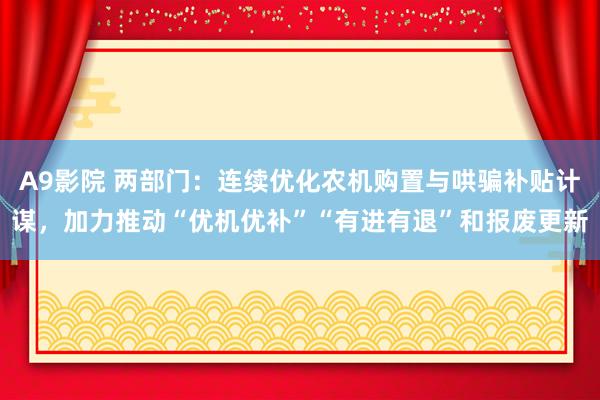 A9影院 两部门：连续优化农机购置与哄骗补贴计谋，加力推动“优机优补”“有进有退”和报废更新